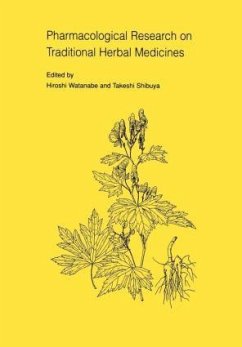 Pharmacological Research on Traditional Herbal Medicines

Edited by
Hiroshi Watanabe and Takeshi Shibuya